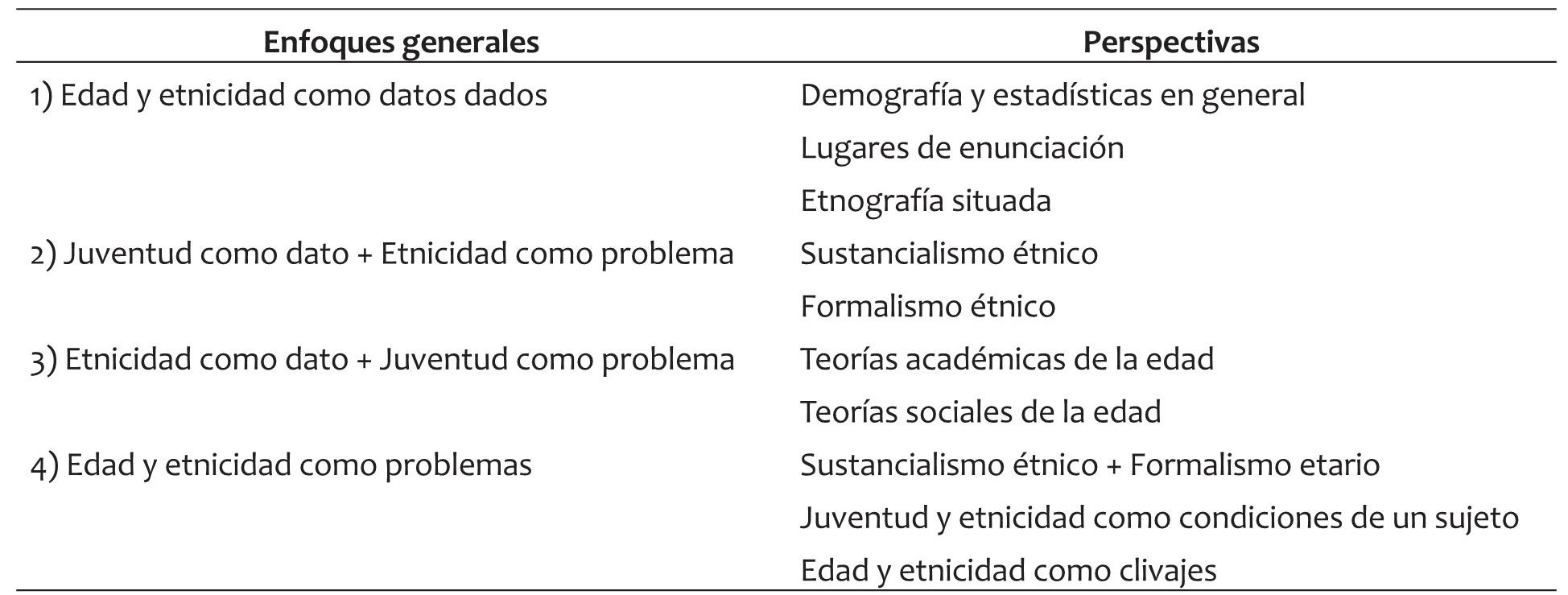 | Enfoques generales | Perspectivas |
|---|---|
| 1) Edad y etnicidad como datos dados | Demografía y estadísticas en general |
|  | Lugares de enunciación |
|  | Etnografía situada |
| 2) Juventud como dato + Etnicidad como problema | Sustancialismo étnico |
|  | Formalismo étnico |
| 3) Etnicidad como dato + Juventud como problema | Teorías académicas de la edad |
|  | Teorías sociales de la edad |
| 4) Edad y etnicidad como problemas | Sustancialismo étnico + Formalismo etario |
|  | Juventud y etnicidad como condiciones de un sujeto |
|  | Edad y etnicidad como clivajes |